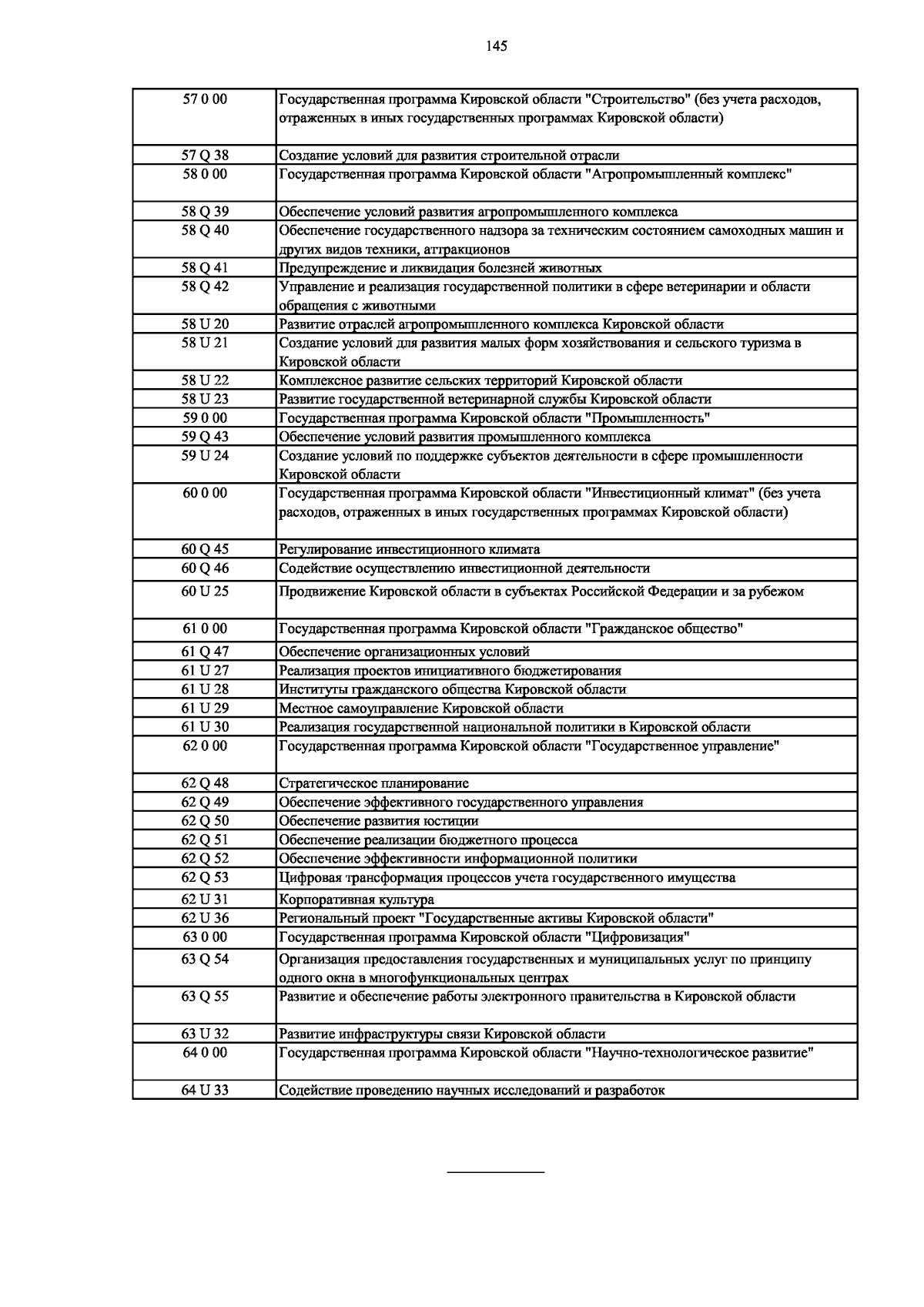 145

| | |
|---|---|
| 57 0 00 | Государственная программа Кировской области "Строительство" (без учета расходов, отраженных в иных государственных программах Кировской области) |
| 57 Q 38 | Создание условий для развития строительной отрасли |
| 58 0 00 | Государственная программа Кировской области "Агропромышленный комплекс" |
| 58 Q 39 | Обеспечение условий развития агропромышленного комплекса |
| 58 Q 40 | Обеспечение государственного надзора за техническим состоянием самоходных машин и других видов техники, аттракционов |
| 58 Q 41 | Предупреждение и ликвидация болезней животных |
| 58 Q 42 | Управление и реализация государственной политики в сфере ветеринарии и области обращения с животными |
| 58 U 20 | Развитие отраслей агропромышленного комплекса Кировской области |
| 58 U 21 | Создание условий для развития малых форм хозяйствования и сельского туризма в Кировской области |
| 58 U 22 | Комплексное развитие сельских территорий Кировской области |
| 58 U 23 | Развитие государственной ветеринарной службы Кировской области |
| 59 0 00 | Государственная программа Кировской области "Промышленность" |
| 59 Q 43 | Обеспечение условий развития промышленного комплекса |
| 59 U 24 | Создание условий по поддержке субъектов деятельности в сфере промышленности Кировской области |
| 60 0 00 | Государственная программа Кировской области "Инвестиционный климат" (без учета расходов, отраженных в иных государственных программах Кировской области) |
| 60 Q 45 | Регулирование инвестиционного климата |
| 60 Q 46 | Содействие осуществлению инвестиционной деятельности |
| 60 U 25 | Продвижение Кировской области в субъектах Российской Федерации и за рубежом |
| 61 0 00 | Государственная программа Кировской области "Гражданское общество" |
| 61 Q 47 | Обеспечение организационных условий |
| 61 U 27 | Реализация проектов инициативного бюджетирования |
| 61 U 28 | Институты гражданского общества Кировской области |
| 61 U 29 | Местное самоуправление Кировской области |
| 61 U 30 | Реализация государственной национальной политики в Кировской области |
| 62 0 00 | Государственная программа Кировской области "Государственное управление" |
| 62 Q 48 | Стратегическое планирование |
| 62 Q 49 | Обеспечение эффективного государственного управления |
| 62 Q 50 | Обеспечение развития юстиции |
| 62 Q 51 | Обеспечение реализации бюджетного процесса |
| 62 Q 52 | Обеспечение эффективности информационной политики |
| 62 Q 53 | Цифровая трансформация процессов учета государственного имущества |
| 62 U 31 | Корпоративная культура |
| 62 U 36 | Региональный проект "Государственные активы Кировской области" |
| 63 0 00 | Государственная программа Кировской области "Цифровизация" |
| 63 Q 54 | Организация предоставления государственных и муниципальных услуг по принципу одного окна в многофункциональных центрах |
| 63 Q 55 | Развитие и обеспечение работы электронного правительства в Кировской области |
| 63 U 32 | Развитие инфраструктуры связи Кировской области |
| 64 0 00 | Государственная программа Кировской области "Научно-технологическое развитие" |
| 64 U 33 | Содействие проведению научных исследований и разработок |